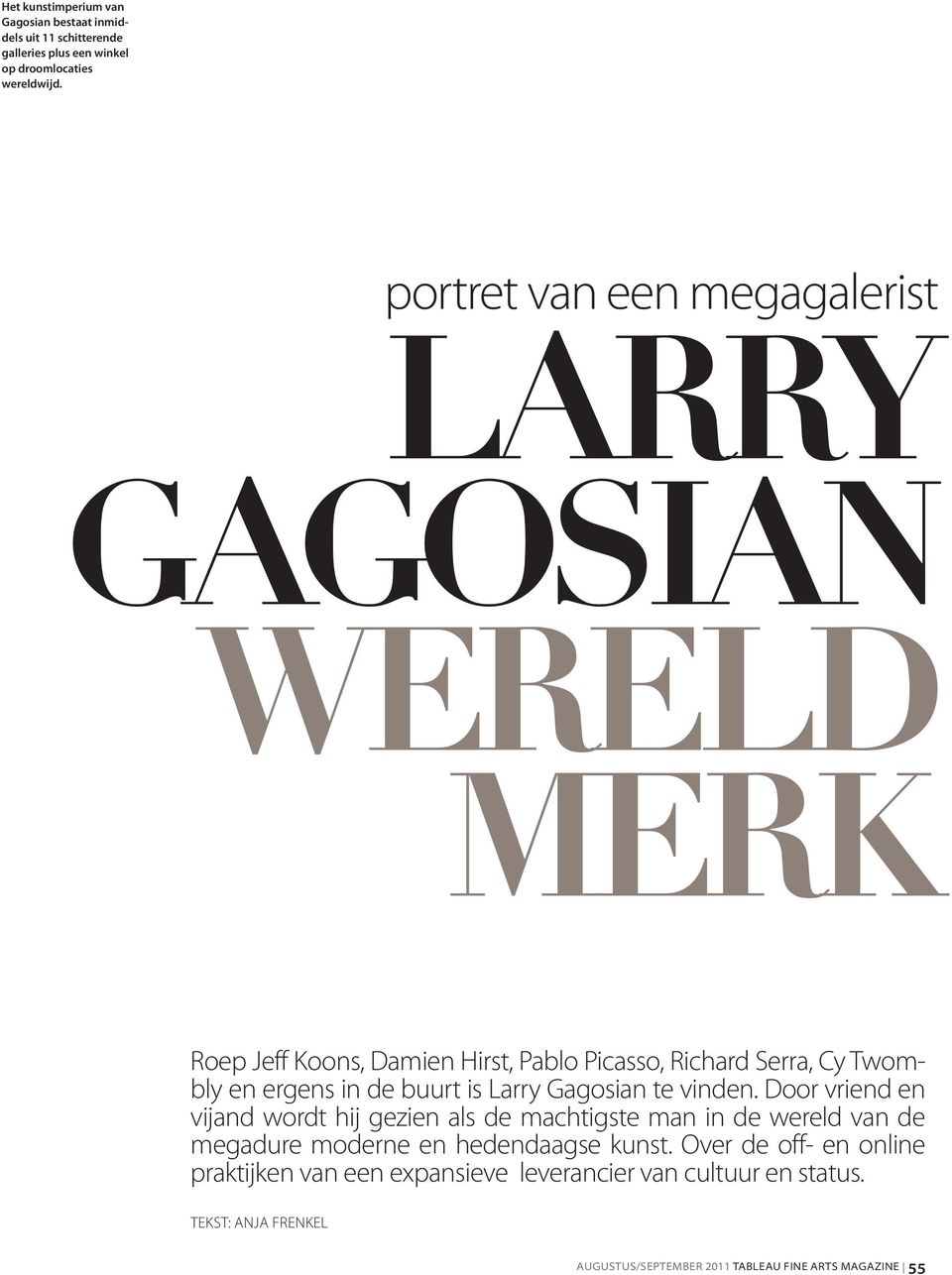 Het kunstimperium van Gagosian bestaat inmiddels uit 11 schitterende galleries plus een winkel op droomlocaties wereldwijd.

portret van een megagalerist

LARRY GAGOSIAN WERELD MERK

Roep Jeff Koons, Damien Hirst, Pablo Picasso, Richard Serra, Cy Twombly en ergens in de buurt is Larry Gagosian te vinden. Door vriend en vijand wordt hij gezien als de machtigste man in de wereld van de megadure moderne en hedendaagse kunst. Over de off- en online praktijken van een expansieve leverancier van cultuur en status.

TEKST: ANJA FRENKEL

AUGUSTUS/SEPTEMBER 2011 TABLEAU FINE ARTS MAGAZINE | 55